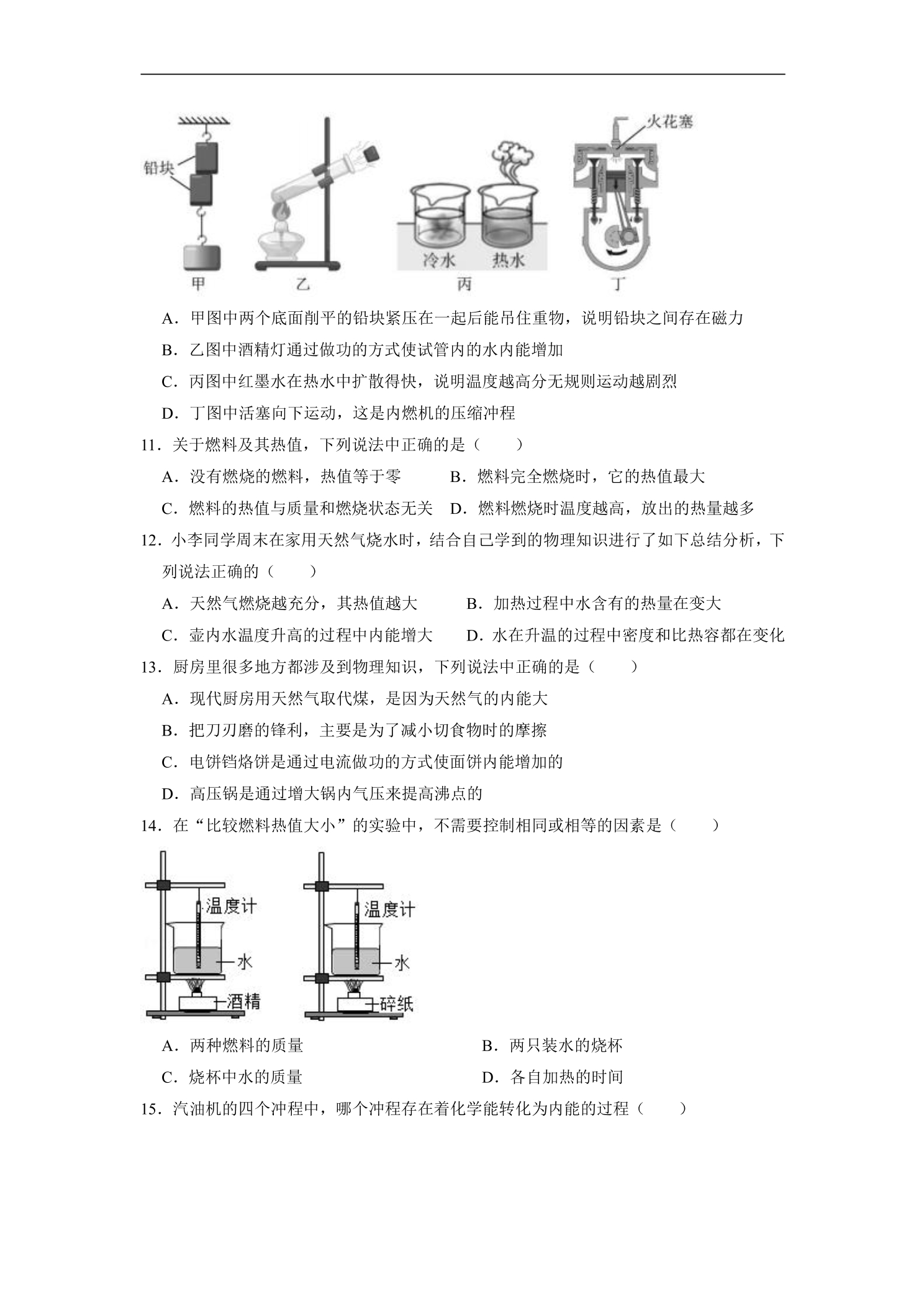 铅块

火花塞

冷水 热水

甲 乙 丙 丁

A．甲图中两个底面削平的铅块紧压在一起后能吊住重物，说明铅块之间存在磁力

B．乙图中酒精灯通过做功的方式使试管内的水内能增加

C．丙图中红墨水在热水中扩散得快，说明温度越高分无规则运动越剧烈

D．丁图中活塞向下运动，这是内燃机的压缩冲程

11．关于燃料及其热值，下列说法中正确的是（ ）

A．没有燃烧的燃料，热值等于零 B．燃料完全燃烧时，它的热值最大

C．燃料的热值与质量和燃烧状态无关 D．燃料燃烧时温度越高，放出的热量越多

12．小李同学周末在家用天然气烧水时，结合自己学到的物理知识进行了如下总结分析，下列说法正确的（ ）

A．天然气燃烧越充分，其热值越大 B．加热过程中水含有的热量在变大

C．壶内水温度升高的过程中内能增大 D．水在升温的过程中密度和比热容都在变化

13．厨房里很多地方都涉及到物理知识，下列说法中正确的是（ ）

A．现代厨房用天然气取代煤，是因为天然气的内能大

B．把刀刃磨的锋利，主要是为了减小切食物时的摩擦

C．电饼铛烙饼是通过电流做功的方式使面饼内能增加的

D．高压锅是通过增大锅内气压来提高沸点的

14．在“比较燃料热值大小”的实验中，不需要控制相同或相等的因素是（ ）

温度计
水
酒精

温度计
水
碎纸

A．两种燃料的质量 B．两只装水的烧杯

C．烧杯中水的质量 D．各自加热的时间

15．汽油机的四个冲程中，哪个冲程存在着化学能转化为内能的过程（ ）